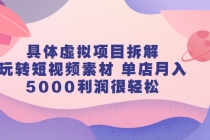 具体虚拟项目拆解
玩转短视频素材 单店月入
5000利润很轻松